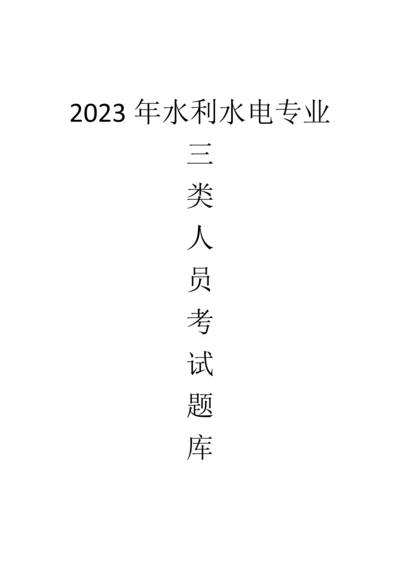 2023 年水利水电专业

三

类

人

员

考

试

题

库